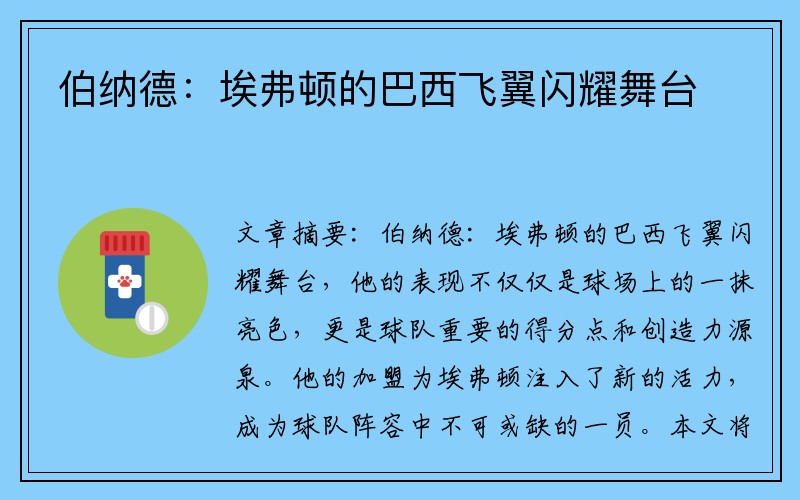 伯纳德：埃弗顿的巴西飞翼闪耀舞台

文章摘要：伯纳德：埃弗顿的巴西飞翼闪耀舞台，他的表现不仅仅是球场上的一抹亮色，更是球队重要的得分点和创造力源泉。他的加盟为埃弗顿注入了新的活力，成为球队阵容中不可或缺的一员。本文将